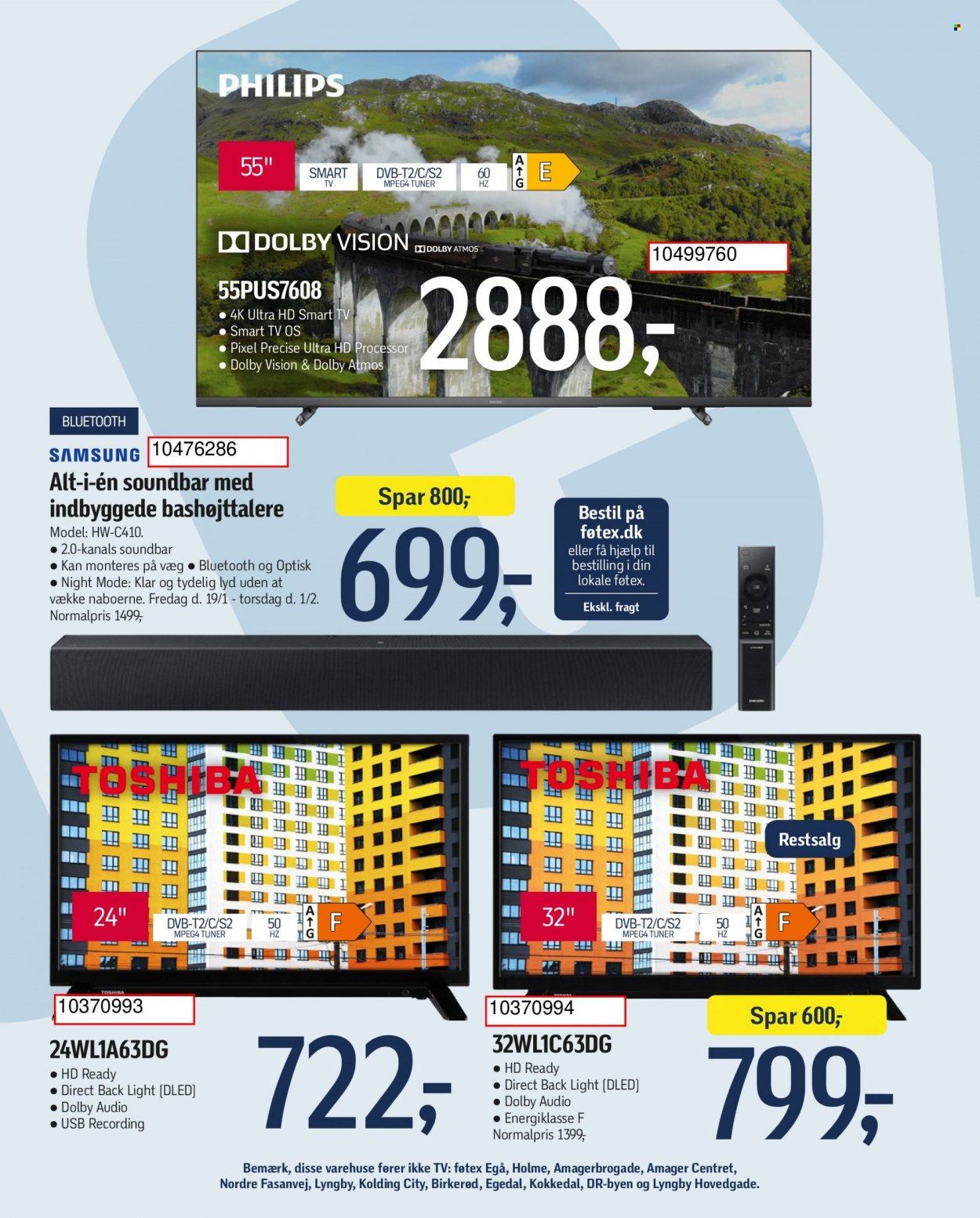 PHILIPS

55"

SMART
TV

DVB-T2/C/S2
MPEG4 TUNER

60
HZ

A
G
E

DOLBY VISION
DOLBY ATMOS

10499760

55PUS7608
• 4K Ultra HD Smart TV
• Smart TV OS
• Pixel Precise Ultra HD Processor
• Dolby Vision & Dolby Atmos

2888,-

BLUETOOTH

SAMSUNG
10476286

Alt-i-én soundbar med indbyggede bashøjttalere
Model: HW-C410.
• 2.0-kanals soundbar
• Kan monteres på væg • Bluetooth og Optisk
• Night Mode: Klar og tydelig lyd uden at vække naboerne. Fredag d. 19/1 - torsdag d. 1/2.
Normalpris 1499,-

Spar 800,-

699,-

Bestil på
føtex.dk
eller få hjælp til bestilling i din lokale føtex.
Ekskl. fragt

TOSHIBA

24"

DVB-T2/C/S2
MPEG4 TUNER

50
HZ

A
G
F

10370993

24WL1A63DG
• HD Ready
• Direct Back Light (DLED)
• Dolby Audio
• USB Recording

722,-

TOSHIBA

Restsalg

32"

DVB-T2/C/S2
MPEG4 TUNER

50
HZ

A
G
F

10370994

32WL1C63DG
• HD Ready
• Direct Back Light (DLED)
• Dolby Audio
• Energiklasse F
Normalpris 1399,-

Spar 600,-

799,-

Bemærk, disse varehuse fører ikke TV: føtex Egå, Holme, Amagerbrogade, Amager Centret, Nordre Fasanvej, Lyngby, Kolding City, Birkerød, Egedal, Kokkedal, DR-byen og Lyngby Hovedgade.